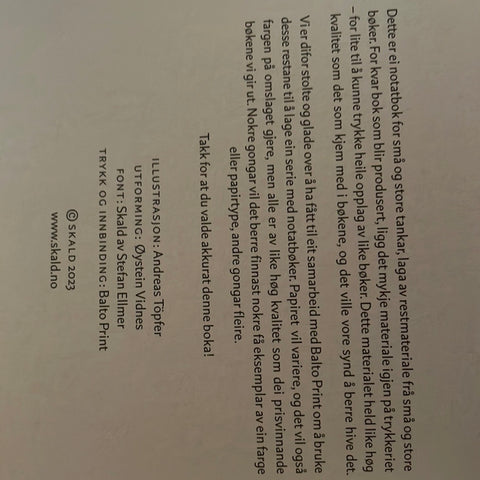 Dette er ei notatbok for små og store tankar, laga av restmateriale frå små og store bøker. For kvar bok som blir produsert, ligg det mykje materiale igjen på trykkeriet – for lite til å kunne trykke heile opplag av like bøker. Dette materialet held like høg kvalitet som det som kjem med i bøkene, og det ville vore synd å berre hive det.

Vi er difor stolte og glade over å ha fått til eit samarbeid med Balto Print om å bruke desse restane til å lage ein serie med notatbøker. Papiret vil variere, og det vil også fargen på omslaget gjere, men alle er av like høg kvalitet som dei prisvinnande bøkene vi gir ut. Nokre gongar vil det berre finnast nokre få eksemplar av ein farge eller papirtype, andre gongar fleire.

Takk for at du valde akkurat denne boka!

ILLUSTRASJON: Andreas Töpfer
UTFORMING: Øystein Vidnes
FONT: Skald av Stefan Ellmer
TRYKK OG INNBINDING: Balto Print

© SKALD 2023
www.skald.no